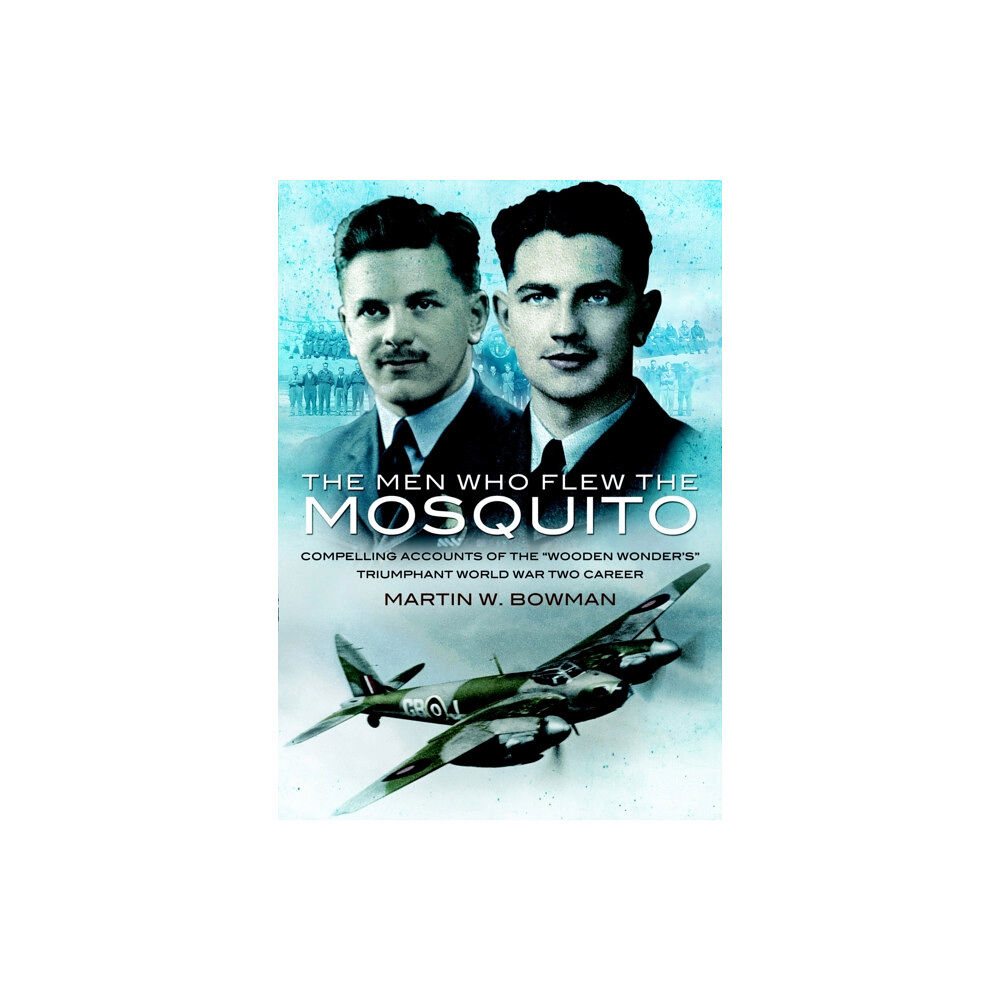 THE MEN WHO FLEW THE
MOSQUITO

COMPELLING ACCOUNTS OF THE "WOODEN WONDER'S" TRIUMPHANT WORLD WAR TWO CAREER

MARTIN W. BOWMAN

GB J